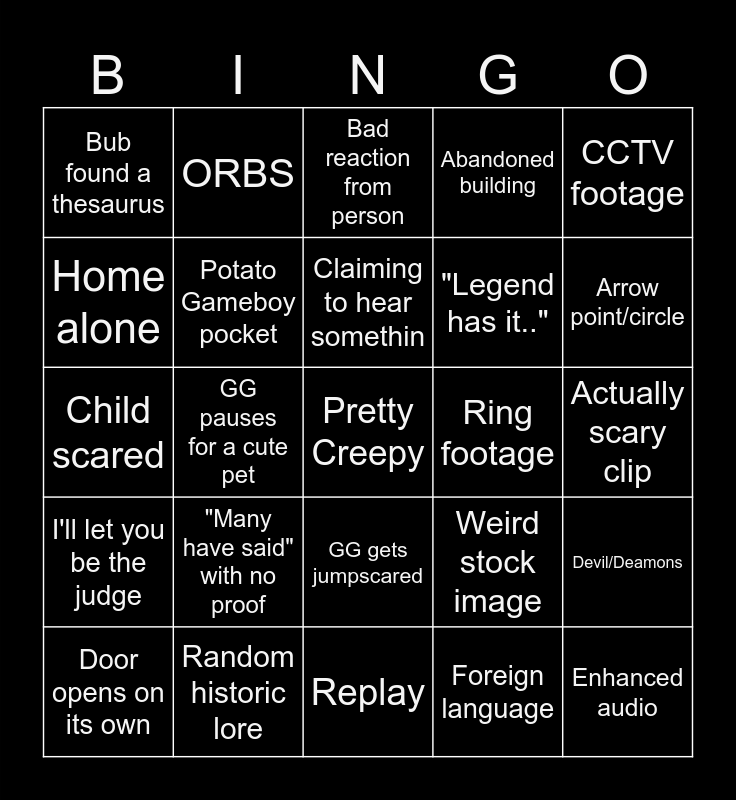 | B | I | N | G | O |
|---|---|---|---|---|
| Bub found a thesaurus | ORBS | Bad reaction from person | Abandoned building | CCTV footage |
| Home alone | Potato Gameboy pocket | Claiming to hear somethin | "Legend has it.." | Arrow point/circle |
| Child scared | GG pauses for a cute pet | Pretty Creepy | Ring footage | Actually scary clip |
| I'll let you be the judge | "Many have said" with no proof | GG gets jumpscared | Weird stock image | Devil/Deamons |
| Door opens on its own | Random historic lore | Replay | Foreign language | Enhanced audio |